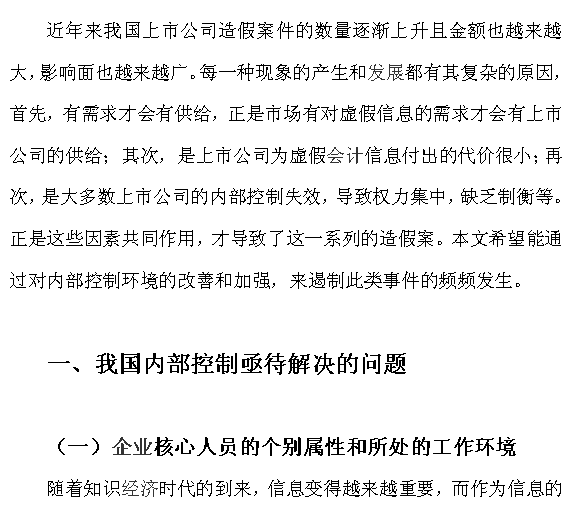 近年来我国上市公司造假案件的数量逐渐上升且金额也越来越大，影响面也越来越广。每一种现象的产生和发展都有其复杂的原因，首先，有需求才会有供给，正是市场有对虚假信息的需求才会有上市公司的供给；其次，是上市公司为虚假会计信息付出的代价很小；再次，是大多数上市公司的内部控制失效，导致权力集中，缺乏制衡等。正是这些因素共同作用，才导致了这一系列的造假案。本文希望能通过对内部控制环境的改善和加强，来遏制此类事件的频频发生。

一、我国内部控制亟待解决的问题

（一）企业核心人员的个别属性和所处的工作环境

随着知识经济时代的到来，信息变得越来越重要，而作为信息的